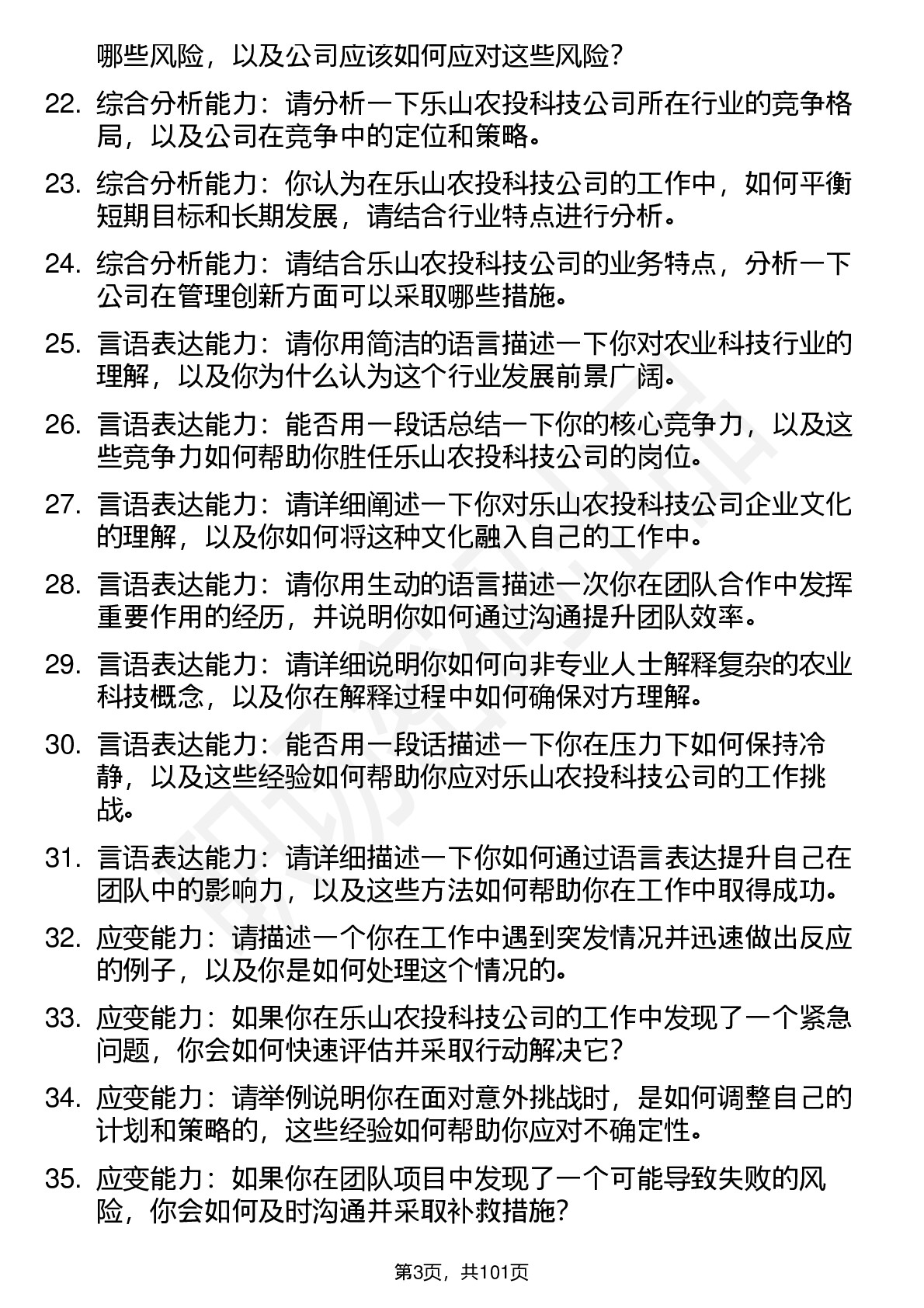 哪些风险，以及公司应该如何应对这些风险？

22. 综合分析能力：请分析一下乐山农投科技公司所在行业的竞争格局，以及公司在竞争中的定位和策略。

23. 综合分析能力：你认为在乐山农投科技公司的工作中，如何平衡短期目标和长期发展，请结合行业特点进行分析。

24. 综合分析能力：请结合乐山农投科技公司的业务特点，分析一下公司在管理创新方面可以采取哪些措施。

25. 言语表达能力：请你用简洁的语言描述一下你对农业科技行业的理解，以及你为什么认为这个行业发展前景广阔。

26. 言语表达能力：能否用一段话总结一下你的核心竞争力，以及这些竞争力如何帮助你胜任乐山农投科技公司的岗位。

27. 言语表达能力：请详细阐述一下你对乐山农投科技公司企业文化的理解，以及你如何将这种文化融入自己的工作中。

28. 言语表达能力：请你用生动的语言描述一次你在团队合作中发挥重要作用的经历，并说明你如何通过沟通提升团队效率。

29. 言语表达能力：请详细说明你如何向非专业人士解释复杂的农业科技概念，以及你在解释过程中如何确保对方理解。

30. 言语表达能力：能否用一段话描述一下你在压力下如何保持冷静，以及这些经验如何帮助你应对乐山农投科技公司的工作挑战。

31. 言语表达能力：请详细描述一下你如何通过语言表达提升自己在团队中的影响力，以及这些方法如何帮助你在工作中取得成功。

32. 应变能力：请描述一个你在工作中遇到突发情况并迅速做出反应的例子，以及你是如何处理这个情况的。

33. 应变能力：如果你在乐山农投科技公司的工作中发现了一个紧急问题，你会如何快速评估并采取行动解决它？

34. 应变能力：请举例说明你在面对意外挑战时，是如何调整自己的计划和策略的，这些经验如何帮助你应对不确定性。

35. 应变能力：如果你在团队项目中发现了一个可能导致失败的风险，你会如何及时沟通并采取补救措施？

第3页，共101页